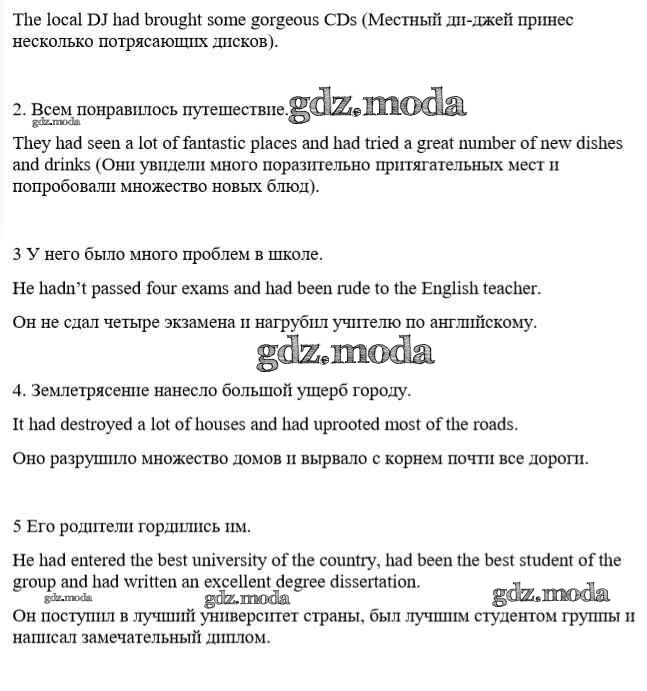 The local DJ had brought some gorgeous CDs (Местный ди-джей принес несколько потрясающих дисков).

2. Всем понравилось путешествие. gdz.moda
gdz.moda
They had seen a lot of fantastic places and had tried a great number of new dishes and drinks (Они увидели много поразительно притягательных мест и попробовали множество новых блюд).

3 У него было много проблем в школе.

He hadn't passed four exams and had been rude to the English teacher.

Он не сдал четыре экзамена и нагрубил учителю по английскому.

gdz.moda

4. Землетрясение нанесло большой ущерб городу.

It had destroyed a lot of houses and had uprooted most of the roads.

Оно разрушило множество домов и вырвало с корнем почти все дороги.

5 Его родители гордились им.

He had entered the best university of the country, had been the best student of the group and had written an excellent degree dissertation.

gdz.moda gdz.moda gdz.moda

Он поступил в лучший университет страны, был лучшим студентом группы и написал замечательный диплом.